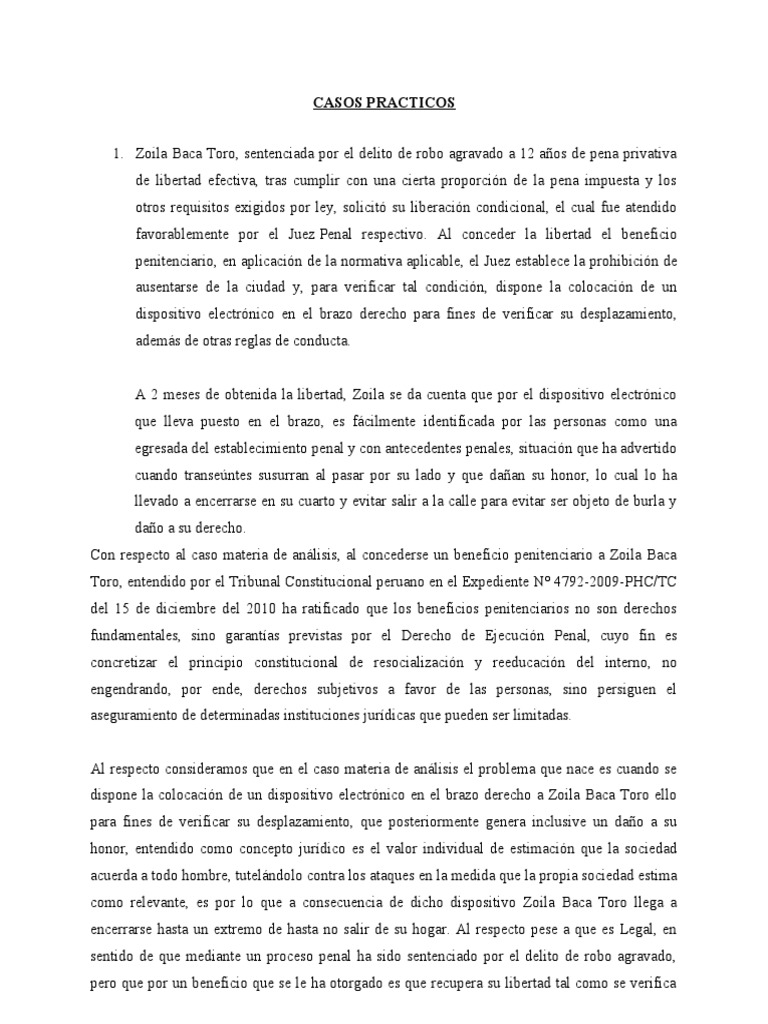 CASOS PRACTICOS

1. Zoila Baca Toro, sentenciada por el delito de robo agravado a 12 años de pena privativa de libertad efectiva, tras cumplir con una cierta proporción de la pena impuesta y los otros requisitos exigidos por ley, solicitó su liberación condicional, el cual fue atendido favorablemente por el Juez Penal respectivo. Al conceder la libertad el beneficio penitenciario, en aplicación de la normativa aplicable, el Juez establece la prohibición de ausentarse de la ciudad y, para verificar tal condición, dispone la colocación de un dispositivo electrónico en el brazo derecho para fines de verificar su desplazamiento, además de otras reglas de conducta.

A 2 meses de obtenida la libertad, Zoila se da cuenta que por el dispositivo electrónico que lleva puesto en el brazo, es fácilmente identificada por las personas como una egresada del establecimiento penal y con antecedentes penales, situación que ha advertido cuando transeúntes susurran al pasar por su lado y que dañan su honor, lo cual lo ha llevado a encerrarse en su cuarto y evitar salir a la calle para evitar ser objeto de burla y daño a su derecho.

Con respecto al caso materia de análisis, al concederse un beneficio penitenciario a Zoila Baca Toro, entendido por el Tribunal Constitucional peruano en el Expediente Nº 4792-2009-PHC/TC del 15 de diciembre del 2010 ha ratificado que los beneficios penitenciarios no son derechos fundamentales, sino garantías previstas por el Derecho de Ejecución Penal, cuyo fin es concretizar el principio constitucional de resocialización y reeducación del interno, no engendrando, por ende, derechos subjetivos a favor de las personas, sino persiguen el aseguramiento de determinadas instituciones jurídicas que pueden ser limitadas.

Al respecto consideramos que en el caso materia de análisis el problema que nace es cuando se dispone la colocación de un dispositivo electrónico en el brazo derecho a Zoila Baca Toro ello para fines de verificar su desplazamiento, que posteriormente genera inclusive un daño a su honor, entendido como concepto jurídico es el valor individual de estimación que la sociedad acuerda a todo hombre, tutelándolo contra los ataques en la medida que la propia sociedad estima como relevante, es por lo que a consecuencia de dicho dispositivo Zoila Baca Toro llega a encerrarse hasta un extremo de hasta no salir de su hogar. Al respecto pese a que es Legal, en sentido de que mediante un proceso penal ha sido sentenciado por el delito de robo agravado, pero que por un beneficio que se le ha otorgado es que recupera su libertad tal como se verifica